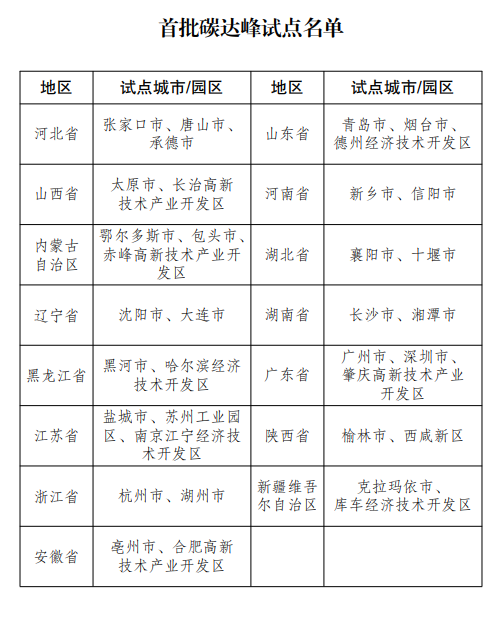 首批碳达峰试点名单

| 地区 | 试点城市/园区 | 地区 | 试点城市/园区 |
|---|---|---|---|
| 河北省 | 张家口市、唐山市、承德市 | 山东省 | 青岛市、烟台市、德州经济技术开发区 |
| 山西省 | 太原市、长治高新技术产业开发区 | 河南省 | 新乡市、信阳市 |
| 内蒙古自治区 | 鄂尔多斯市、包头市、赤峰高新技术产业开发区 | 湖北省 | 襄阳市、十堰市 |
| 辽宁省 | 沈阳市、大连市 | 湖南省 | 长沙市、湘潭市 |
| 黑龙江省 | 黑河市、哈尔滨经济技术开发区 | 广东省 | 广州市、深圳市、肇庆高新技术产业开发区 |
| 江苏省 | 盐城市、苏州工业园区、南京江宁经济技术开发区 | 陕西省 | 榆林市、西咸新区 |
| 浙江省 | 杭州市、湖州市 | 新疆维吾尔自治区 | 克拉玛依市、库车经济技术开发区 |
| 安徽省 | 亳州市、合肥高新技术产业开发区 | | |